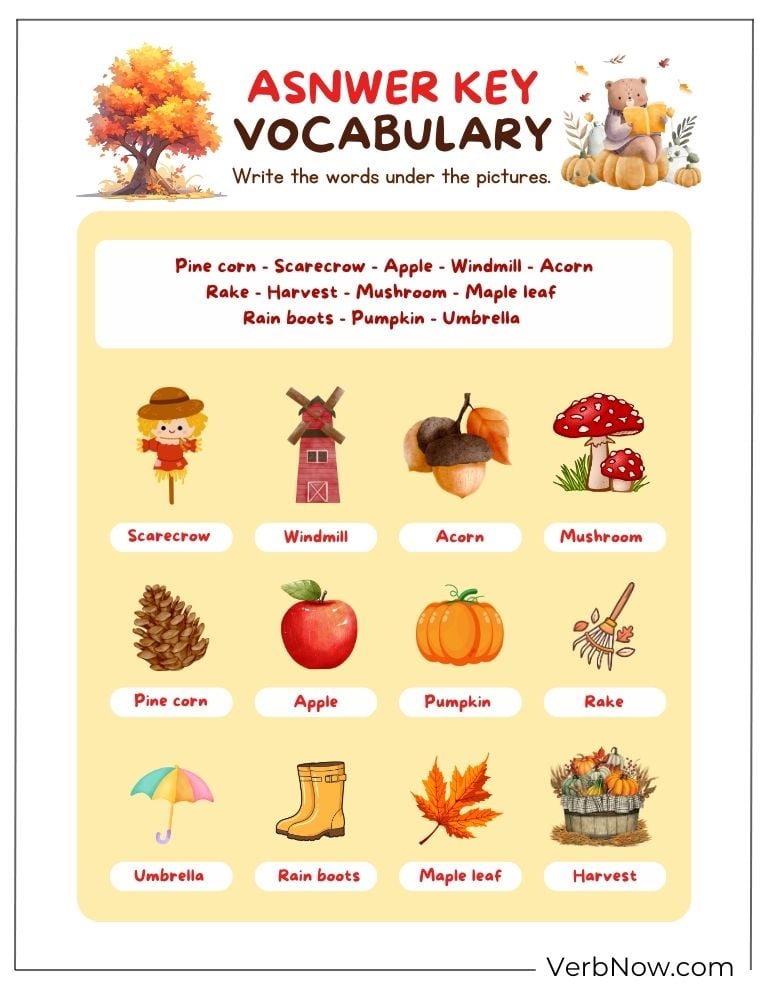 ASNWER KEY
VOCABULARY
Write the words under the pictures.

Pine corn - Scarecrow - Apple - Windmill - Acorn
Rake - Harvest - Mushroom - Maple leaf
Rain boots - Pumpkin - Umbrella

Scarecrow
Windmill
Acorn
Mushroom

Pine corn
Apple
Pumpkin
Rake

Umbrella
Rain boots
Maple leaf
Harvest

VerbNow.com